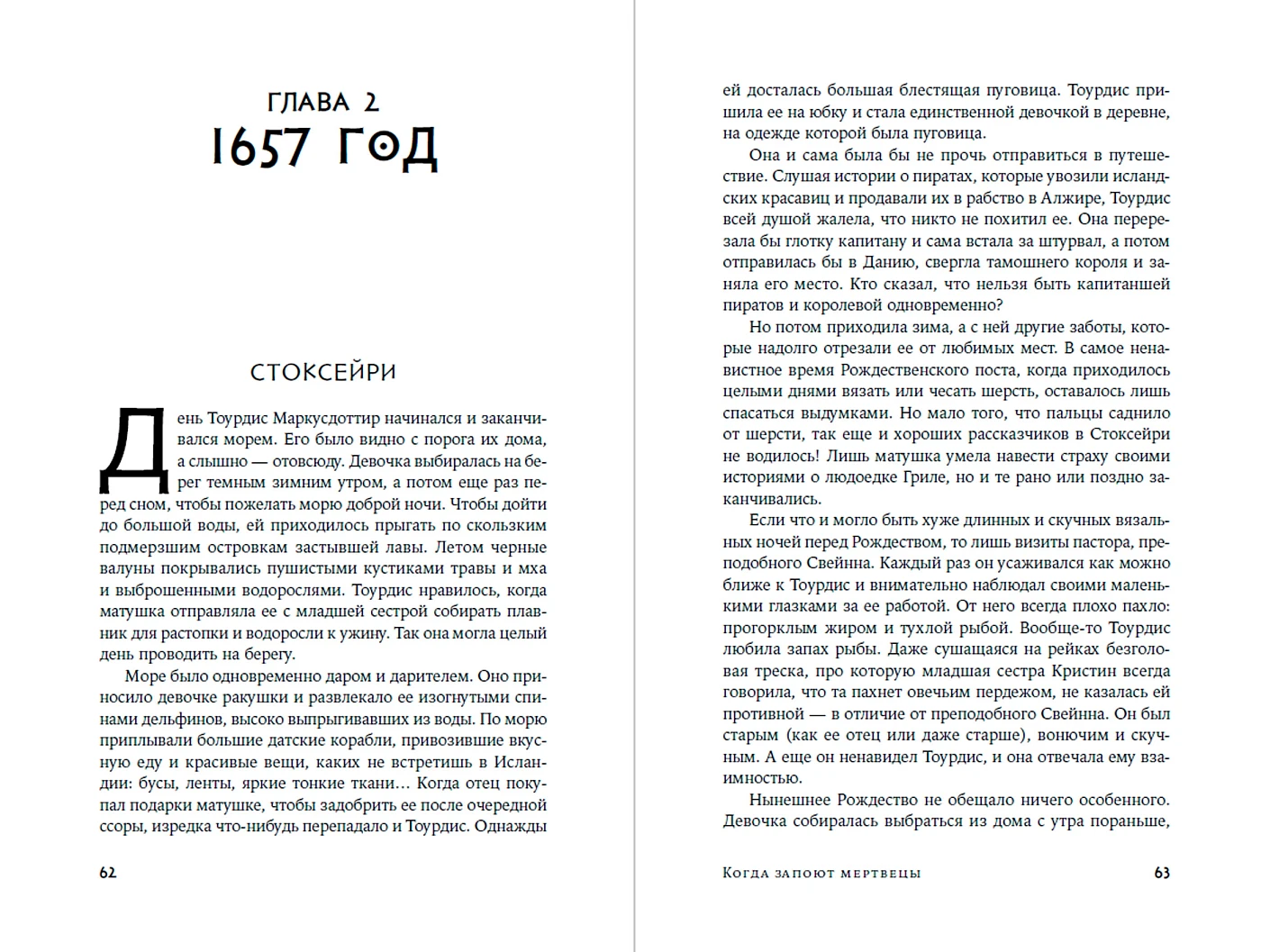 ГЛАВА 2
1657 ГОД

СТОКСЕЙРИ

День Тоурдис Маркусдоттир начинался и заканчивался морем. Его было видно с порога их дома, а слышно — отовсюду. Девочка выбиралась на берег темным зимним утром, а потом еще раз перед сном, чтобы пожелать морю доброй ночи. Чтобы дойти до большой воды, ей приходилось прыгать по скользким подмерзшим островкам застывшей лавы. Летом черные валуны покрывались пушистыми кустиками травы и мха и выброшенными водорослями. Тоурдис нравилось, когда матушка отправляла ее с младшей сестрой собирать плавник для растопки и водоросли к ужину. Так она могла целый день проводить на берегу.

Море было одновременно даром и дарителем. Оно приносило девочке ракушки и развлекало ее изогнутыми спинами дельфинов, высоко выпрыгивавших из воды. По морю приплывали большие датские корабли, привозившие вкусную еду и красивые вещи, каких не встретишь в Исландии: бусы, ленты, яркие тонкие ткани… Когда отец покупал подарки матушке, чтобы задобрить ее после очередной ссоры, изредка что-нибудь перепадало и Тоурдис. Однажды

62

ей досталась большая блестящая пуговица. Тоурдис пришила ее на юбку и стала единственной девочкой в деревне, на одежде которой была пуговица.

Она и сама была бы не прочь отправиться в путешествие. Слушая истории о пиратах, которые увозили исландских красавиц и продавали их в рабство в Алжире, Тоурдис всей душой жалела, что никто не похитил ее. Она перерезала бы глотку капитану и сама встала за штурвал, а потом отправилась бы в Данию, свергла тамошнего короля и заняла его место. Кто сказал, что нельзя быть капитаншей пиратов и королевой одновременно?

Но потом приходила зима, а с ней другие заботы, которые надолго отрезали ее от любимых мест. В самое ненавистное время Рождественского поста, когда приходилось целыми днями вязать или чесать шерсть, оставалось лишь спасаться выдумками. Но мало того, что пальцы саднило от шерсти, так еще и хороших рассказчиков в Стоксейри не водилось! Лишь матушка умела навести страху своими историями о людоедке Гриле, но и те рано или поздно заканчивались.

Если что и могло быть хуже длинных и скучных вязальных ночей перед Рождеством, то лишь визиты пастора, преподобного Свейнна. Каждый раз он усаживался как можно ближе к Тоурдис и внимательно наблюдал своими маленькими глазками за ее работой. От него всегда плохо пахло: прогорклым жиром и тухлой рыбой. Вообще-то Тоурдис любила запах рыбы. Даже сушащаяся на рейках безголовая треска, про которую младшая сестра Кристин всегда говорила, что та пахнет овечьим пердежом, не казалась ей противной — в отличие от преподобного Свейнна. Он был старым (как ее отец или даже старше), вонючим и скучным. А еще он ненавидел Тоурдис, и она отвечала ему взаимностью.

Нынешнее Рождество не обещало ничего особенного. Девочка собиралась выбраться из дома с утра пораньше,

Когда запоют мертвецы 63